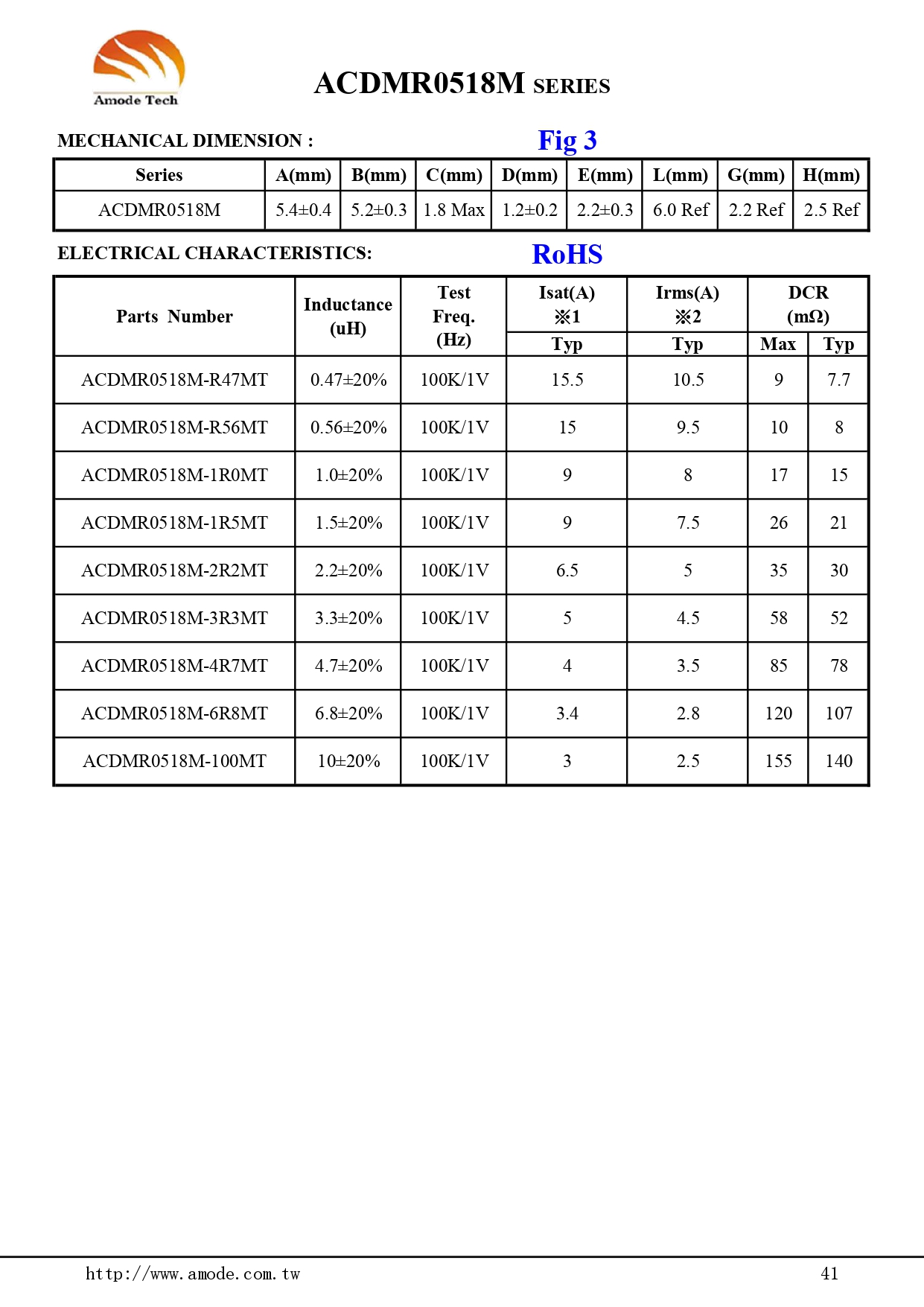 Amode Tech

ACDMR0518M SERIES

MECHANICAL DIMENSION :

Fig 3

| Series | A(mm) | B(mm) | C(mm) | D(mm) | E(mm) | L(mm) | G(mm) | H(mm) |
|---|---|---|---|---|---|---|---|---|
| ACDMR0518M | 5.4±0.4 | 5.2±0.3 | 1.8 Max | 1.2±0.2 | 2.2±0.3 | 6.0 Ref | 2.2 Ref | 2.5 Ref |

ELECTRICAL CHARACTERISTICS:

RoHS

| Parts Number | Inductance (uH) | Test Freq. (Hz) | Isat(A) ※1 Typ | Irms(A) ※2 Typ | DCR (mΩ) Max | DCR (mΩ) Typ |
|---|---|---|---|---|---|---|
| ACDMR0518M-R47MT | 0.47±20% | 100K/1V | 15.5 | 10.5 | 9 | 7.7 |
| ACDMR0518M-R56MT | 0.56±20% | 100K/1V | 15 | 9.5 | 10 | 8 |
| ACDMR0518M-1R0MT | 1.0±20% | 100K/1V | 9 | 8 | 17 | 15 |
| ACDMR0518M-1R5MT | 1.5±20% | 100K/1V | 9 | 7.5 | 26 | 21 |
| ACDMR0518M-2R2MT | 2.2±20% | 100K/1V | 6.5 | 5 | 35 | 30 |
| ACDMR0518M-3R3MT | 3.3±20% | 100K/1V | 5 | 4.5 | 58 | 52 |
| ACDMR0518M-4R7MT | 4.7±20% | 100K/1V | 4 | 3.5 | 85 | 78 |
| ACDMR0518M-6R8MT | 6.8±20% | 100K/1V | 3.4 | 2.8 | 120 | 107 |
| ACDMR0518M-100MT | 10±20% | 100K/1V | 3 | 2.5 | 155 | 140 |

http://www.amode.com.tw

41